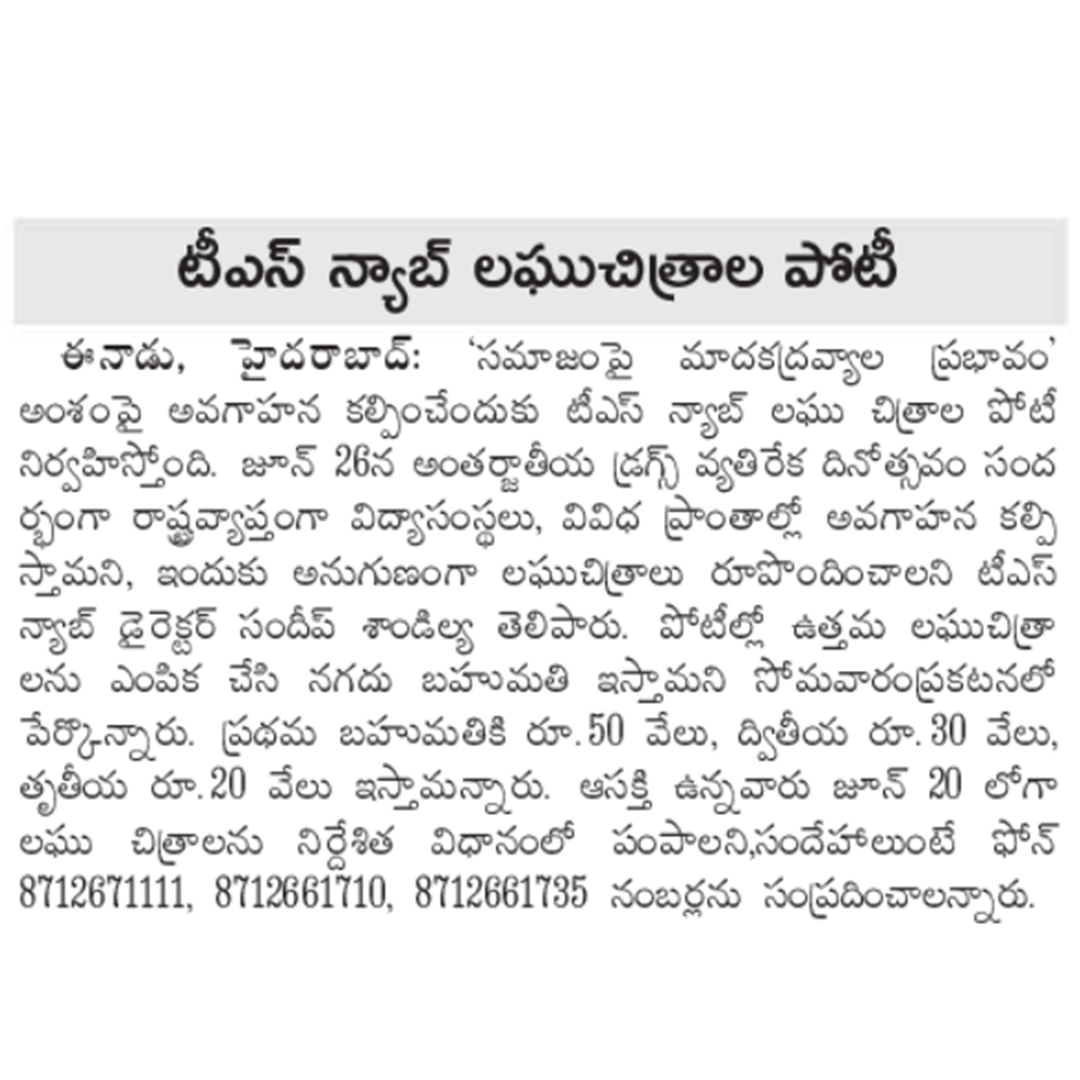 టీఎస్ న్యాబ్ లఘుచిత్రాల పోటీ

ఈనాడు, హైదరాబాద్: 'సమాజంపై మాదకద్రవ్యాల ప్రభావం' అంశంపై అవగాహన కల్పించేందుకు టీఎస్ న్యాబ్ లఘు చిత్రాల పోటీ నిర్వహిస్తోంది. జూన్ 26న అంతర్జాతీయ డ్రగ్స్ వ్యతిరేక దినోత్సవం సందర్భంగా రాష్ట్రవ్యాప్తంగా విద్యాసంస్థలు, వివిధ ప్రాంతాల్లో అవగాహన కల్పిస్తామని, ఇందుకు అనుగుణంగా లఘుచిత్రాలు రూపొందించాలని టీఎస్ న్యాబ్ డైరెక్టర్ సందీప్ శాండిల్య తెలిపారు. పోటీల్లో ఉత్తమ లఘుచిత్రాలను ఎంపిక చేసి నగదు బహుమతి ఇస్తామని సోమవారంప్రకటనలో పేర్కొన్నారు. ప్రథమ బహుమతికి రూ.50 వేలు, ద్వితీయ రూ.30 వేలు, తృతీయ రూ.20 వేలు ఇస్తామన్నారు. ఆసక్తి ఉన్నవారు జూన్ 20 లోగా లఘు చిత్రాలను నిర్దేశిత విధానంలో పంపాలని,సందేహాలుంటే ఫోన్ 8712671111, 8712661710, 8712661735 నంబర్లను సంప్రదించాలన్నారు.